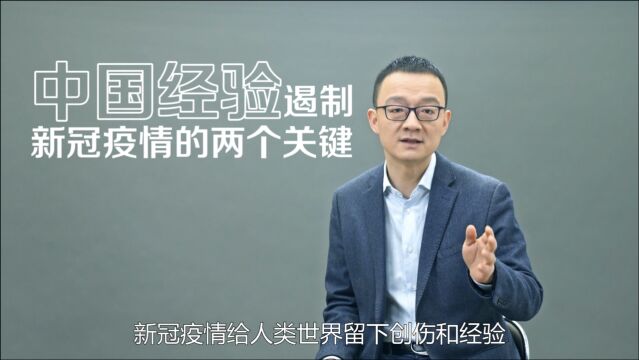 中国经验遏制
新冠疫情的两个关键

新冠疫情给人类世界留下创伤和经验